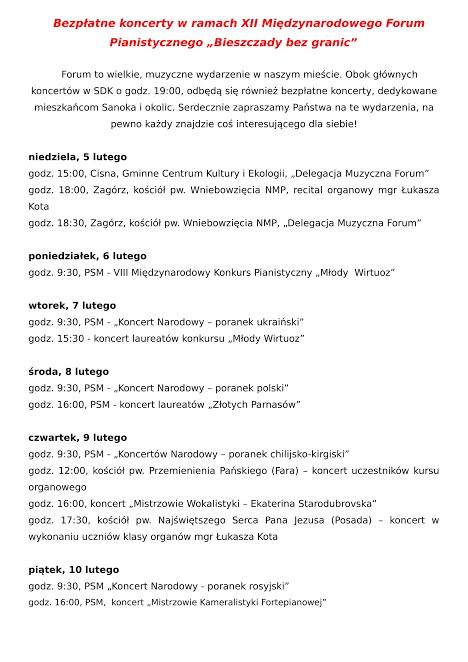 Bezpłatne koncerty w ramach XII Międzynarodowego Forum Pianistycznego „Bieszczady bez granic"

Forum to wielkie, muzyczne wydarzenie w naszym mieście. Obok głównych koncertów w SDK o godz. 19:00, odbędą się również bezpłatne koncerty, dedykowane mieszkańcom Sanoka i okolic. Serdecznie zapraszamy Państwa na te wydarzenia, na pewno każdy znajdzie coś interesującego dla siebie!

niedziela, 5 lutego
godz. 15:00, Cisna, Gminne Centrum Kultury i Ekologii, „Delegacja Muzyczna Forum"
godz. 18:00, Zagórz, kościół pw. Wniebowzięcia NMP, recital organowy mgr Łukasza Kota
godz. 18:30, Zagórz, kościół pw. Wniebowzięcia NMP, „Delegacja Muzyczna Forum"

poniedziałek, 6 lutego
godz. 9:30, PSM - VIII Międzynarodowy Konkurs Pianistyczny „Młody Wirtuoz"

wtorek, 7 lutego
godz. 9:30, PSM - „Koncert Narodowy – poranek ukraiński"
godz. 15:30 - koncert laureatów konkursu „Młody Wirtuoz"

środa, 8 lutego
godz. 9:30, PSM - „Koncert Narodowy – poranek polski"
godz. 16:00, PSM - koncert laureatów „Złotych Parnasów"

czwartek, 9 lutego
godz. 9:30, PSM - „Koncertów Narodowy – poranek chilijsko-kirgiski"
godz. 12:00, kościół pw. Przemienienia Pańskiego (Fara) – koncert uczestników kursu organowego
godz. 16:00, koncert „Mistrzowie Wokalistyki – Ekaterina Starodubrovska"
godz. 17:30, kościół pw. Najświętszego Serca Pana Jezusa (Posada) – koncert w wykonaniu uczniów klasy organów mgr Łukasza Kota

piątek, 10 lutego
godz. 9:30, PSM „Koncert Narodowy - poranek rosyjski"
godz. 16:00, PSM, koncert „Mistrzowie Kameralistyki Fortepianowej"